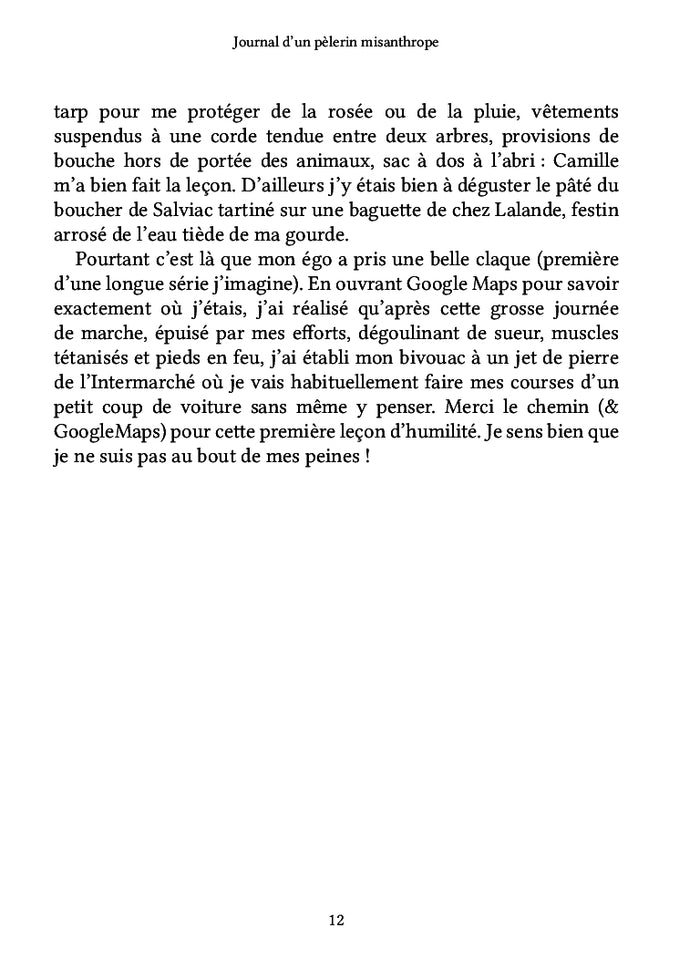 Journal d'un pèlerin misanthrope

tarp pour me protéger de la rosée ou de la pluie, vêtements suspendus à une corde tendue entre deux arbres, provisions de bouche hors de portée des animaux, sac à dos à l'abri : Camille m'a bien fait la leçon. D'ailleurs j'y étais bien à déguster le pâté du boucher de Salviac tartiné sur une baguette de chez Lalande, festin arrosé de l'eau tiède de ma gourde.

Pourtant c'est là que mon égo a pris une belle claque (première d'une longue série j'imagine). En ouvrant Google Maps pour savoir exactement où j'étais, j'ai réalisé qu'après cette grosse journée de marche, épuisé par mes efforts, dégoulinant de sueur, muscles tétanisés et pieds en feu, j'ai établi mon bivouac à un jet de pierre de l'Intermarché où je vais habituellement faire mes courses d'un petit coup de voiture sans même y penser. Merci le chemin (& GoogleMaps) pour cette première leçon d'humilité. Je sens bien que je ne suis pas au bout de mes peines !

12